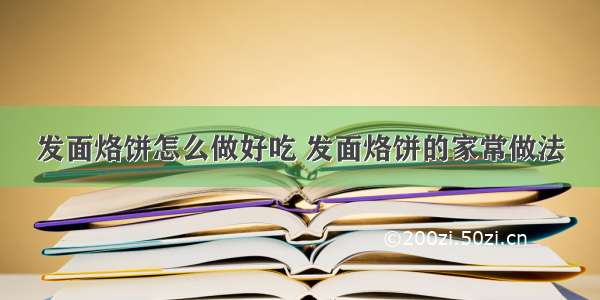 发面烙饼怎么做好吃 发面烙饼的家常做法

©200zi.50zi.cn